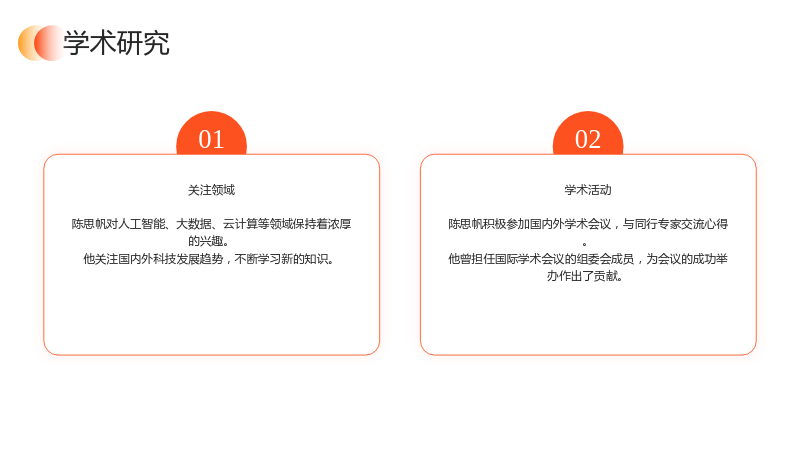 学术研究

01

关注领域

陈思帆对人工智能、大数据、云计算等领域保持着浓厚的兴趣。

他关注国内外科技发展趋势，不断学习新的知识。

02

学术活动

陈思帆积极参加国内外学术会议，与同行专家交流心得。

他曾担任国际学术会议的组委会成员，为会议的成功举办作出了贡献。